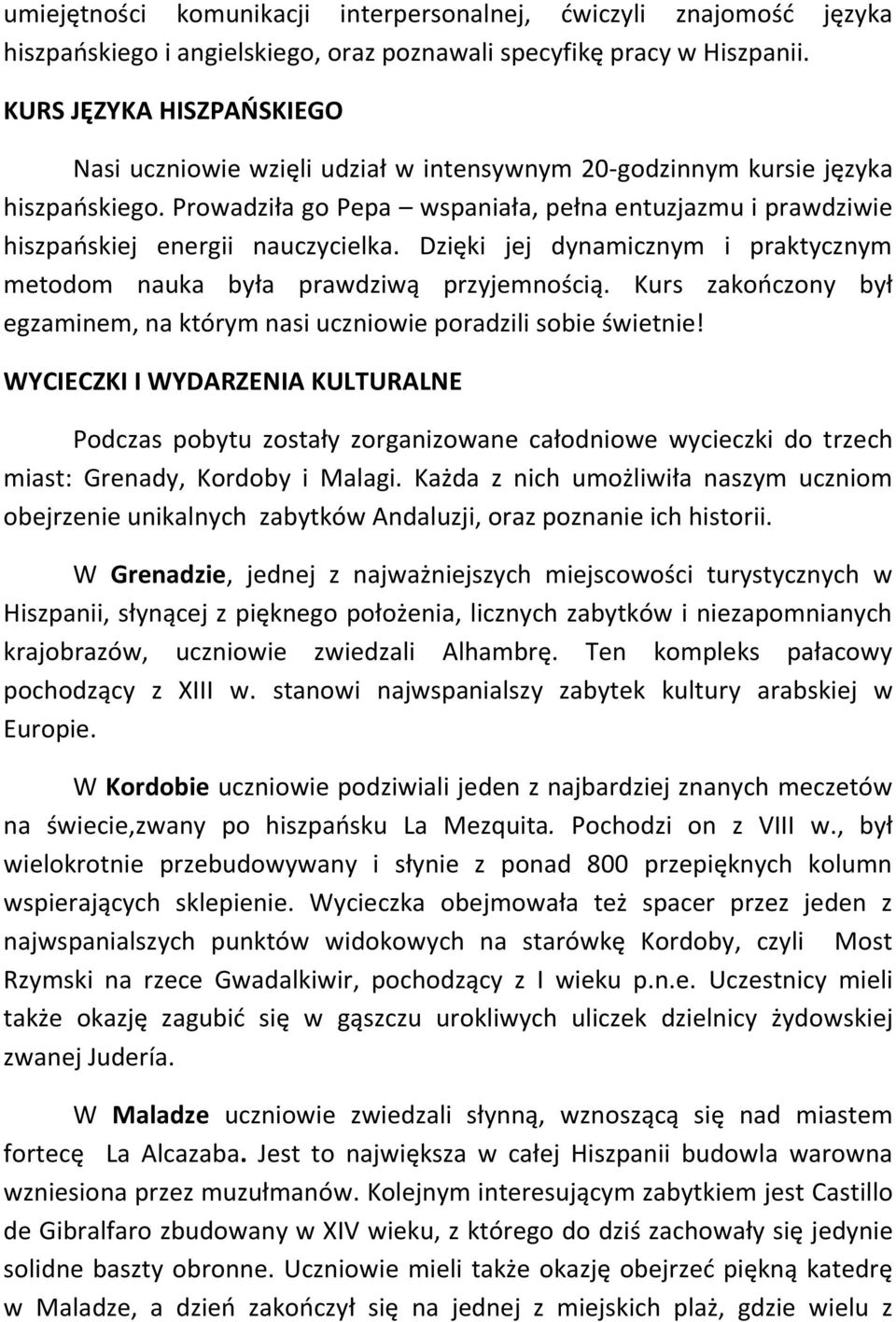 umiejętności komunikacji interpersonalnej, ćwiczyli znajomość języka hiszpańskiego i angielskiego, oraz poznawali specyfikę pracy w Hiszpanii.

KURS JĘZYKA HISZPAŃSKIEGO

Nasi uczniowie wzięli udział w intensywnym 20-godzinnym kursie języka hiszpańskiego. Prowadziła go Pepa – wspaniała, pełna entuzjazmu i prawdziwie hiszpańskiej energii nauczycielka. Dzięki jej dynamicznym i praktycznym metodom nauka była prawdziwą przyjemnością. Kurs zakończony był egzaminem, na którym nasi uczniowie poradzili sobie świetnie!

WYCIECZKI I WYDARZENIA KULTURALNE

Podczas pobytu zostały zorganizowane całodniowe wycieczki do trzech miast: Grenady, Kordoby i Malagi. Każda z nich umożliwiła naszym uczniom obejrzenie unikalnych zabytków Andaluzji, oraz poznanie ich historii.

W Grenadzie, jednej z najważniejszych miejscowości turystycznych w Hiszpanii, słynącej z pięknego położenia, licznych zabytków i niezapomnianych krajobrazów, uczniowie zwiedzali Alhambrę. Ten kompleks pałacowy pochodzący z XIII w. stanowi najwspanialszy zabytek kultury arabskiej w Europie.

W Kordobie uczniowie podziwiali jeden z najbardziej znanych meczetów na świecie,zwany po hiszpańsku La Mezquita. Pochodzi on z VIII w., był wielokrotnie przebudowywany i słynie z ponad 800 przepięknych kolumn wspierających sklepienie. Wycieczka obejmowała też spacer przez jeden z najwspanialszych punktów widokowych na starówkę Kordoby, czyli Most Rzymski na rzece Gwadalkiwir, pochodzący z I wieku p.n.e. Uczestnicy mieli także okazję zagubić się w gąszczu urokliwych uliczek dzielnicy żydowskiej zwanej Judería.

W Maladze uczniowie zwiedzali słynną, wznoszącą się nad miastem fortecę La Alcazaba. Jest to największa w całej Hiszpanii budowla warowna wzniesiona przez muzułmanów. Kolejnym interesującym zabytkiem jest Castillo de Gibralfaro zbudowany w XIV wieku, z którego do dziś zachowały się jedynie solidne baszty obronne. Uczniowie mieli także okazję obejrzeć piękną katedrę w Maladze, a dzień zakończył się na jednej z miejskich plaż, gdzie wielu z